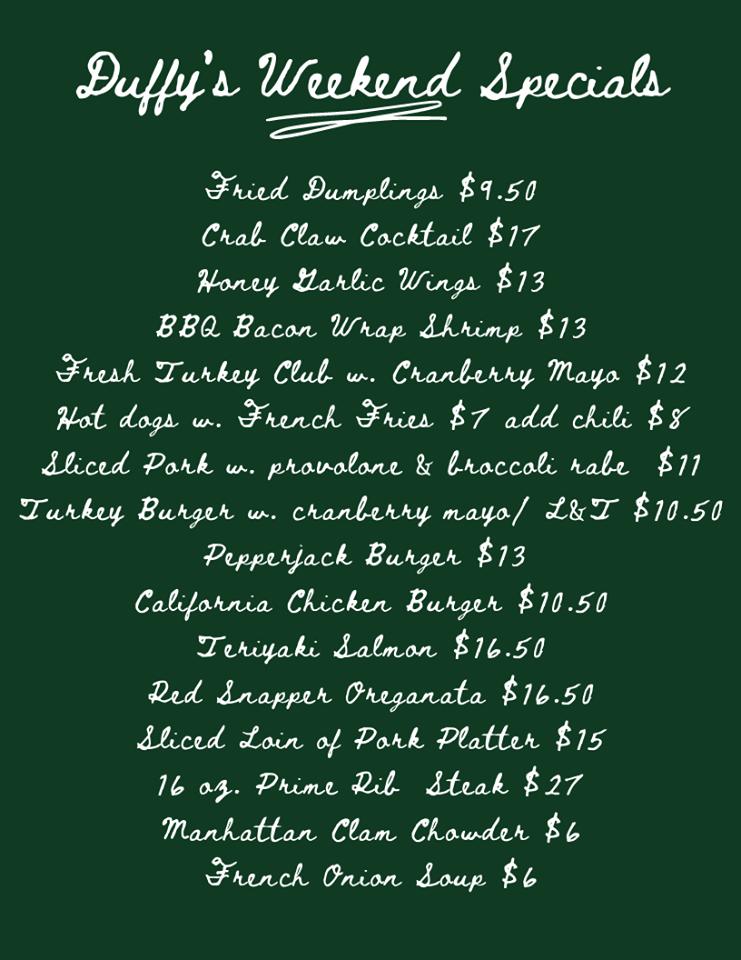 Duffy's Weekend Specials

Fried Dumplings $9.50
Crab Claw Cocktail $17
Honey Garlic Wings $13
BBQ Bacon Wrap Shrimp $13
Fresh Turkey Club w. Cranberry Mayo $12
Hot dogs w. French Fries $7 add chili $8
Sliced Pork w. provolone & broccoli rabe $11
Turkey Burger w. cranberry mayo/ L&T $10.50
Pepperjack Burger $13
California Chicken Burger $10.50
Teriyaki Salmon $16.50
Red Snapper Oreganata $16.50
Sliced Loin of Pork Platter $15
16 oz. Prime Rib Steak $27
Manhattan Clam Chowder $6
French Onion Soup $6